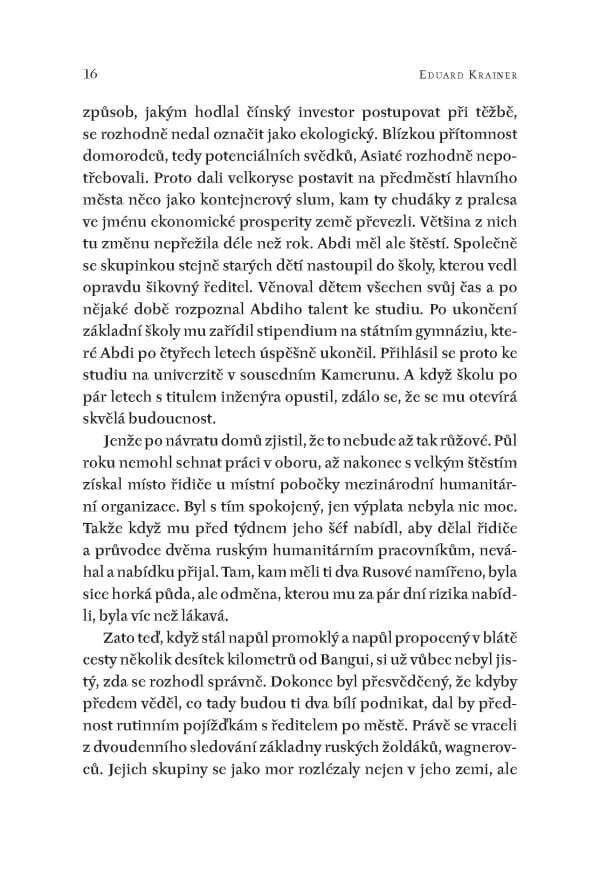 16 EDUARD KRAINER

způsob, jakým hodlal čínský investor postupovat při těžbě, se rozhodně nedal označit jako ekologický. Blízkou přítomnost domorodců, tedy potenciálních svědků, Asiaté rozhodně nepotřebovali. Proto dali velkoryse postavit na předměstí hlavního města něco jako kontejnerový slum, kam ty chudáky z pralesa ve jménu ekonomické prosperity země převezli. Většina z nich tu změnu nepřežila déle než rok. Abdi měl ale štěstí. Společně se skupinkou stejně starých dětí nastoupil do školy, kterou vedl opravdu šikovný ředitel. Věnoval dětem všechen svůj čas a po nějaké době rozpoznal Abdiho talent ke studiu. Po ukončení základní školy mu zařídil stipendium na státním gymnáziu, které Abdi po čtyřech letech úspěšně ukončil. Přihlásil se proto ke studiu na univerzitě v sousedním Kamerunu. A když školu po pár letech s titulem inženýra opustil, zdálo se, že se mu otevírá skvělá budoucnost.

Jenže po návratu domů zjistil, že to nebude až tak růžové. Půl roku nemohl sehnat práci v oboru, až nakonec s velkým štěstím získal místo řidiče u místní pobočky mezinárodní humanitární organizace. Byl s tím spokojený, jen výplata nebyla nic moc. Takže když mu před týdnem jeho šéf nabídl, aby dělal řidiče a průvodce dvěma ruským humanitárním pracovníkům, neváhal a nabídku přijal. Tam, kam měli ti dva Rusové namířeno, byla sice horká půda, ale odměna, kterou mu za pár dní rizika nabídli, byla víc než lákavá.

Zato teď, když stál napůl promoklý a napůl propocený v blátě cesty několik desítek kilometrů od Bangui, si už vůbec nebyl jistý, zda se rozhodl správně. Dokonce byl přesvědčený, že kdyby předem věděl, co tady budou ti dva bílí podnikat, dal by přednost rutinním pojížďkám s ředitelem po městě. Právě se vraceli z dvoudenního sledování základny ruských žoldáků, wagnerovců. Jejich skupiny se jako mor rozlézaly nejen v jeho zemi, ale